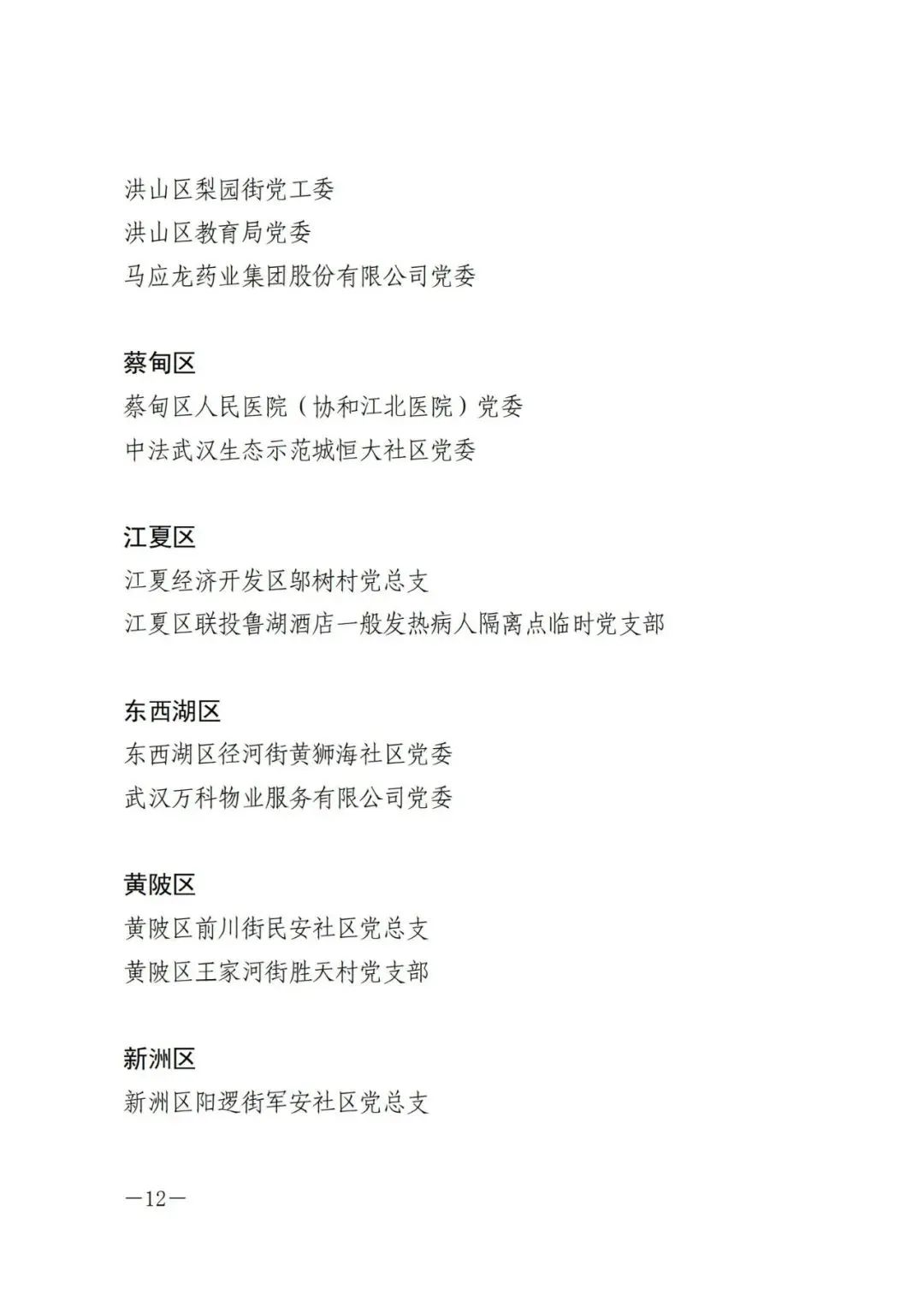 洪山区梨园街党工委
洪山区教育局党委
马应龙药业集团股份有限公司党委

蔡甸区
蔡甸区人民医院（协和江北医院）党委
中法武汉生态示范城恒大社区党委

江夏区
江夏经济开发区邬树村党总支
江夏区联投鲁湖酒店一般发热病人隔离点临时党支部

东西湖区
东西湖区径河街黄狮海社区党委
武汉万科物业服务有限公司党委

黄陂区
黄陂区前川街民安社区党总支
黄陂区王家河街胜天村党支部

新洲区
新洲区阳逻街军安社区党总支

—12—